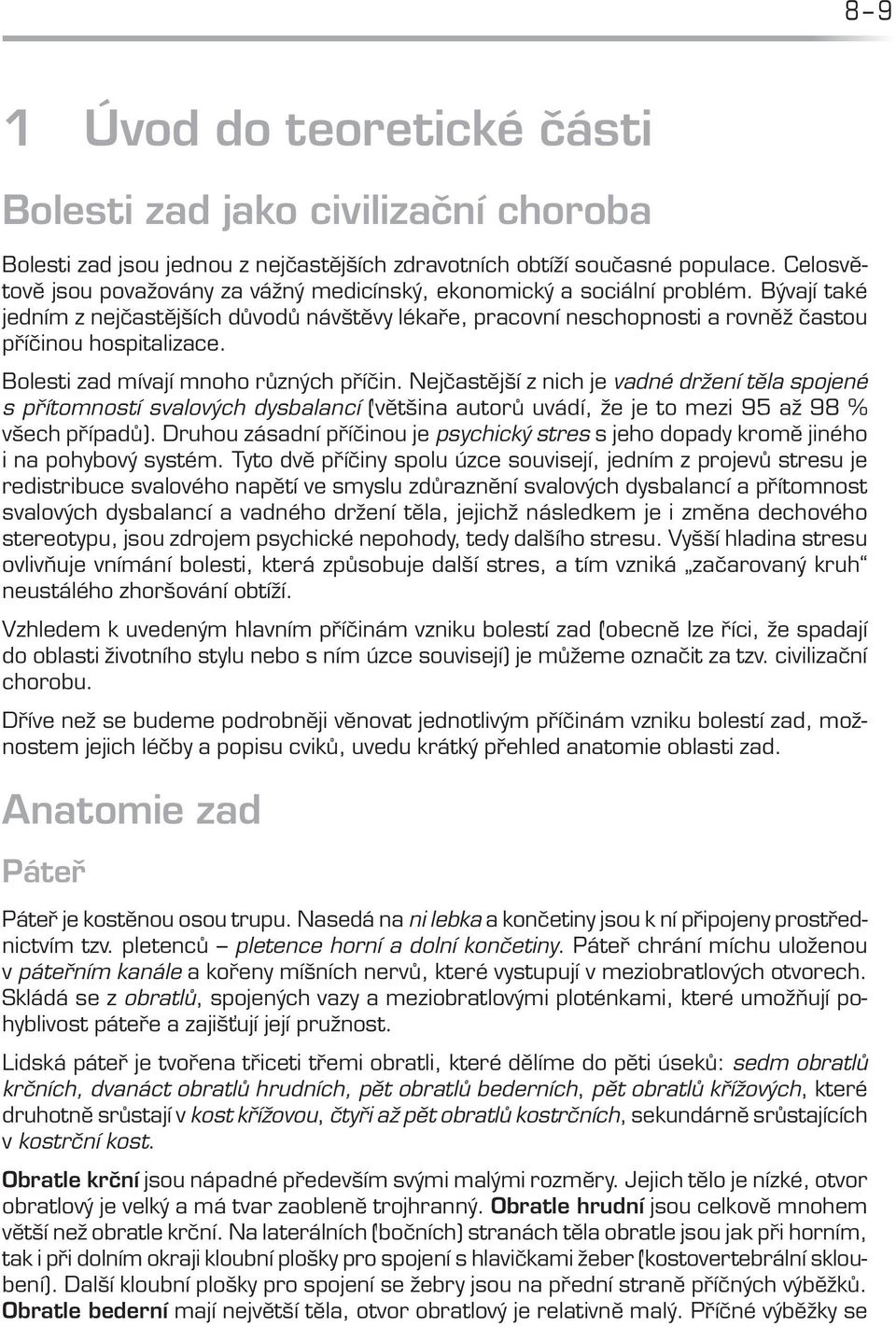 8–9

1 Úvod do teoretické části

Bolesti zad jako civilizační choroba

Bolesti zad jsou jednou z nejčastějších zdravotních obtíží současné populace. Celosvětově jsou považovány za vážný medicínský, ekonomický a sociální problém. Bývají také jedním z nejčastějších důvodů návštěvy lékaře, pracovní neschopnosti a rovněž častou příčinou hospitalizace.

Bolesti zad mívají mnoho různých příčin. Nejčastější z nich je vadné držení těla spojené s přítomností svalových dysbalancí (většina autorů uvádí, že je to mezi 95 až 98 % všech případů). Druhou zásadní příčinou je psychický stres s jeho dopady kromě jiného i na pohybový systém. Tyto dvě příčiny spolu úzce souvisejí, jedním z projevů stresu je redistribuce svalového napětí ve smyslu zdůraznění svalových dysbalancí a přítomnost svalových dysbalancí a vadného držení těla, jejichž následkem je i změna dechového stereotypu, jsou zdrojem psychické nepohody, tedy dalšího stresu. Vyšší hladina stresu ovlivňuje vnímání bolesti, která způsobuje další stres, a tím vzniká „začarovaný kruh“ neustálého zhoršování obtíží.

Vzhledem k uvedeným hlavním příčinám vzniku bolestí zad (obecně lze říci, že spadají do oblasti životního stylu nebo s ním úzce souvisejí) je můžeme označit za tzv. civilizační chorobu.

Dříve než se budeme podrobněji věnovat jednotlivým příčinám vzniku bolestí zad, možnostem jejich léčby a popisu cviků, uvedu krátký přehled anatomie oblasti zad.

Anatomie zad

Páteř

Páteř je kostěnou osou trupu. Nasedá na ni lebka a končetiny jsou k ní připojeny prostřednictvím tzv. pletenců – pletence horní a dolní končetiny. Páteř chrání míchu uloženou v páteřním kanále a kořeny míšních nervů, které vystupují v meziobratlových otvorech. Skládá se z obratlů, spojených vazy a meziobratlovými ploténkami, které umožňují pohyblivost páteře a zajišťují její pružnost.

Lidská páteř je tvořena třiceti třemi obratli, které dělíme do pěti úseků: sedm obratlů krčních, dvanáct obratlů hrudních, pět obratlů bederních, pět obratlů křížových, které druhotně srůstají v kost křížovou, čtyři až pět obratlů kostrčních, sekundárně srůstajících v kostrční kost.

Obratle krční jsou nápadné především svými malými rozměry. Jejich tělo je nízké, otvor obratlový je velký a má tvar zaobleně trojhranný. Obratle hrudní jsou celkově mnohem větší než obratle krční. Na laterálních (bočních) stranách těla obratle jsou jak při horním, tak i při dolním okraji kloubní plošky pro spojení s hlavičkami žeber (kostovertebrální skloubení). Další kloubní plošky pro spojení se žebry jsou na přední straně příčných výběžků. Obratle bederní mají největší těla, otvor obratlový je relativně malý. Příčné výběžky se